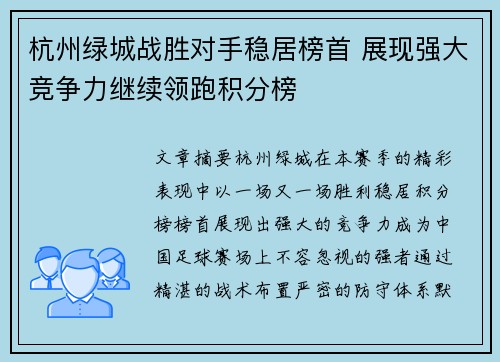 杭州绿城战胜对手稳居榜首 展现强大竞争力继续领跑积分榜

文章摘要杭州绿城在本赛季的精彩表现中以一场又一场胜利稳居积分榜榜首展现出强大的竞争力成为中国足球赛场上不容忽视的强者通过精湛的战术布置严密的防守体系默